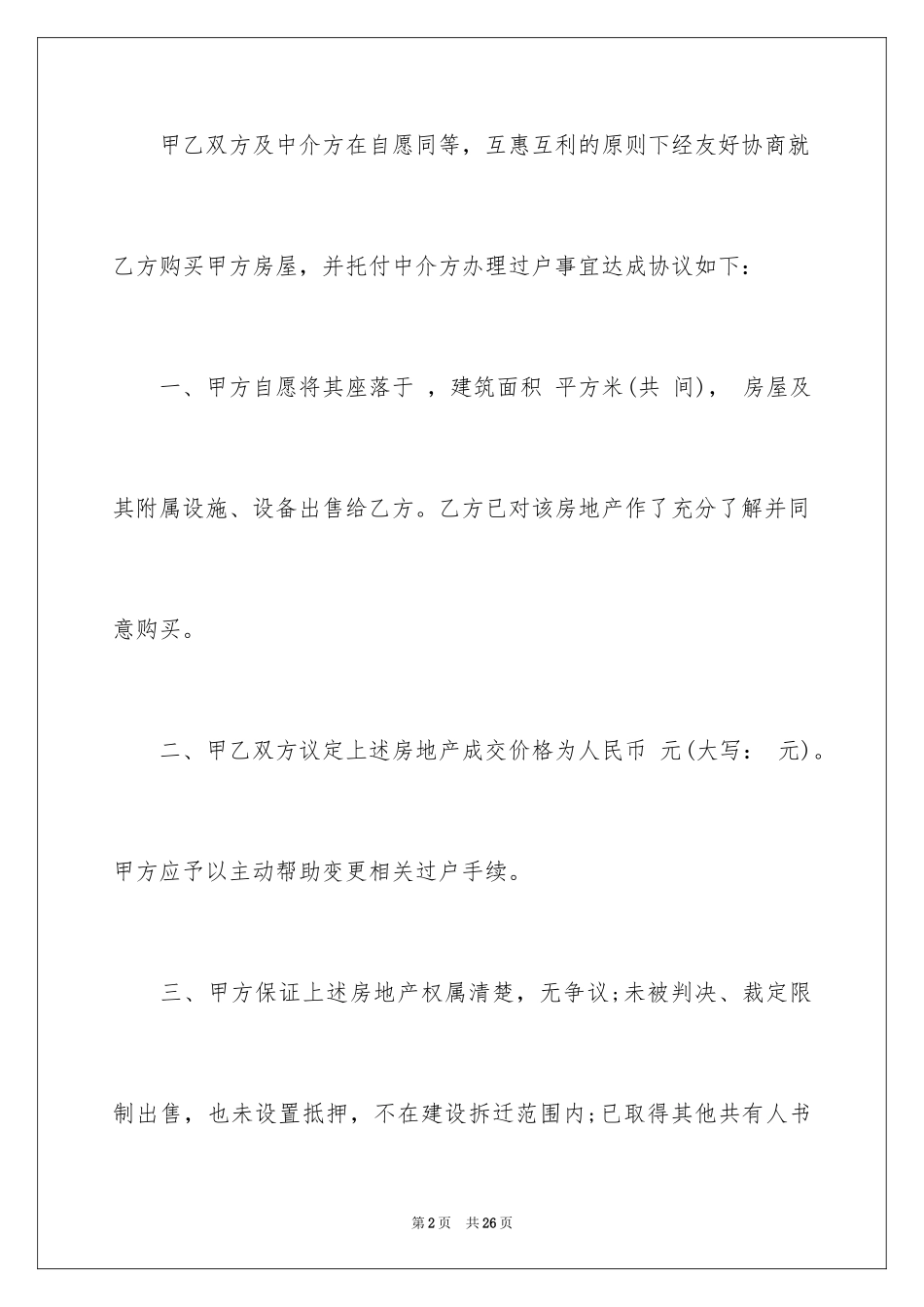 甲乙双方及中介方在自愿同等，互惠互利的原则下经友好协商就乙方购买甲方房屋，并托付中介方办理过户事宜达成协议如下：

一、甲方自愿将其座落于 ，建筑面积 平方米(共 间)， 房屋及其附属设施、设备出售给乙方。乙方已对该房地产作了充分了解并同意购买。

二、甲乙双方议定上述房地产成交价格为人民币 元(大写： 元)。甲方应予以主动帮助变更相关过户手续。

三、甲方保证上述房地产权属清楚，无争议;未被判决、裁定限制出售，也未设置抵押，不在建设拆迁范围内;已取得其他共有人书

第2页 共26页